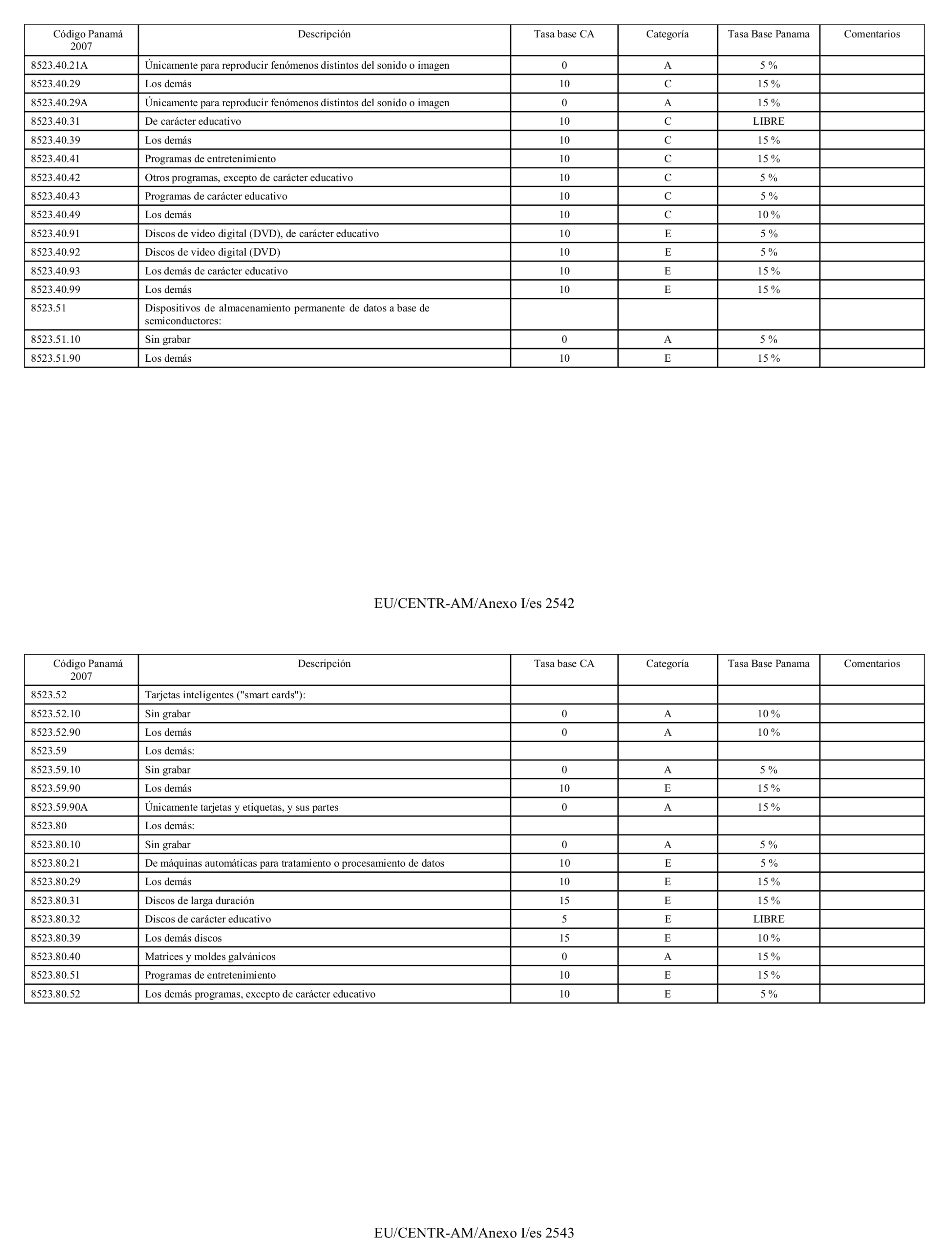 | Código Panamá 2007 | Descripción | Tasa base CA | Categoría | Tasa Base Panama | Comentarios |
|---|---|---|---|---|---|
| 8523.40.21A | Únicamente para reproducir fenómenos distintos del sonido o imagen | 0 | A | 5 % | |
| 8523.40.29 | Los demás | 10 | C | 15 % | |
| 8523.40.29A | Únicamente para reproducir fenómenos distintos del sonido o imagen | 0 | A | 15 % | |
| 8523.40.31 | De carácter educativo | 10 | C | LIBRE | |
| 8523.40.39 | Los demás | 10 | C | 15 % | |
| 8523.40.41 | Programas de entretenimiento | 10 | C | 15 % | |
| 8523.40.42 | Otros programas, excepto de carácter educativo | 10 | C | 5 % | |
| 8523.40.43 | Programas de carácter educativo | 10 | C | 5 % | |
| 8523.40.49 | Los demás | 10 | C | 10 % | |
| 8523.40.91 | Discos de video digital (DVD), de carácter educativo | 10 | E | 5 % | |
| 8523.40.92 | Discos de video digital (DVD) | 10 | E | 5 % | |
| 8523.40.93 | Los demás de carácter educativo | 10 | E | 15 % | |
| 8523.40.99 | Los demás | 10 | E | 15 % | |
| 8523.51 | Dispositivos de almacenamiento permanente de datos a base de semiconductores: | | | | |
| 8523.51.10 | Sin grabar | 0 | A | 5 % | |
| 8523.51.90 | Los demás | 10 | E | 15 % | |

EU/CENTR-AM/Anexo I/es 2542

| Código Panamá 2007 | Descripción | Tasa base CA | Categoría | Tasa Base Panama | Comentarios |
|---|---|---|---|---|---|
| 8523.52 | Tarjetas inteligentes ("smart cards"): | | | | |
| 8523.52.10 | Sin grabar | 0 | A | 10 % | |
| 8523.52.90 | Los demás | 0 | A | 10 % | |
| 8523.59 | Los demás: | | | | |
| 8523.59.10 | Sin grabar | 0 | A | 5 % | |
| 8523.59.90 | Los demás | 10 | E | 15 % | |
| 8523.59.90A | Únicamente tarjetas y etiquetas, y sus partes | 0 | A | 15 % | |
| 8523.80 | Los demás: | | | | |
| 8523.80.10 | Sin grabar | 0 | A | 5 % | |
| 8523.80.21 | De máquinas automáticas para tratamiento o procesamiento de datos | 10 | E | 5 % | |
| 8523.80.29 | Los demás | 10 | E | 15 % | |
| 8523.80.31 | Discos de larga duración | 15 | E | 15 % | |
| 8523.80.32 | Discos de carácter educativo | 5 | E | LIBRE | |
| 8523.80.39 | Los demás discos | 15 | E | 10 % | |
| 8523.80.40 | Matrices y moldes galvánicos | 0 | A | 15 % | |
| 8523.80.51 | Programas de entretenimiento | 10 | E | 15 % | |
| 8523.80.52 | Los demás programas, excepto de carácter educativo | 10 | E | 5 % | |

EU/CENTR-AM/Anexo I/es 2543